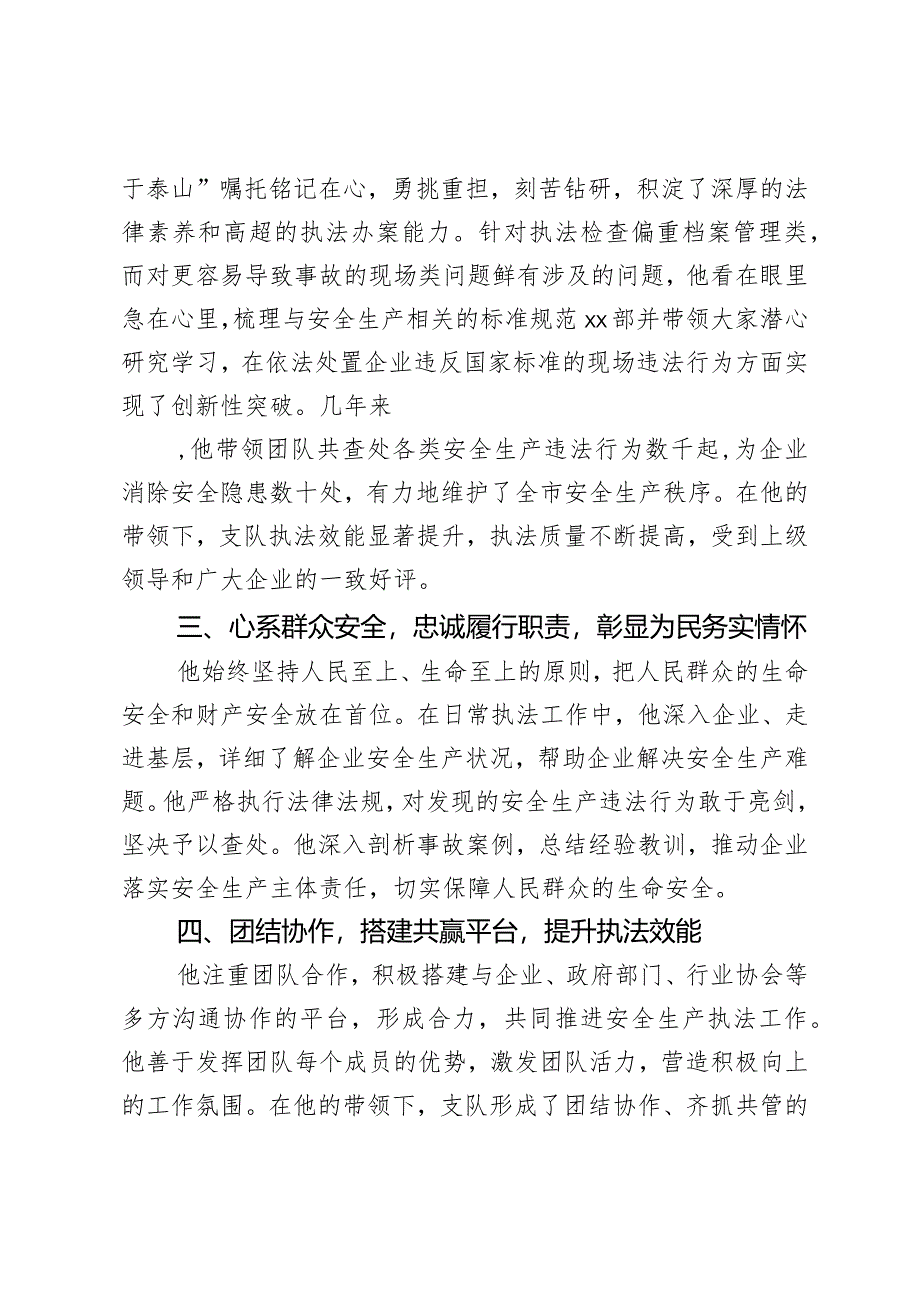 于泰山”嘱托铭记在心，勇挑重担，刻苦钻研，积淀了深厚的法律素养和高超的执法办案能力。针对执法检查偏重档案管理类，而对更容易导致事故的现场类问题鲜有涉及的问题，他看在眼里急在心里，梳理与安全生产相关的标准规范xx部并带领大家潜心研究学习，在依法处置企业违反国家标准的现场违法行为方面实现了创新性突破。几年来

，他带领团队共查处各类安全生产违法行为数千起，为企业消除安全隐患数十处，有力地维护了全市安全生产秩序。在他的带领下，支队执法效能显著提升，执法质量不断提高，受到上级领导和广大企业的一致好评。

三、心系群众安全，忠诚履行职责，彰显为民务实情怀

他始终坚持人民至上、生命至上的原则，把人民群众的生命安全和财产安全放在首位。在日常执法工作中，他深入企业、走进基层，详细了解企业安全生产状况，帮助企业解决安全生产难题。他严格执行法律法规，对发现的安全生产违法行为敢于亮剑，坚决予以查处。他深入剖析事故案例，总结经验教训，推动企业落实安全生产主体责任，切实保障人民群众的生命安全。

四、团结协作，搭建共赢平台，提升执法效能

他注重团队合作，积极搭建与企业、政府部门、行业协会等多方沟通协作的平台，形成合力，共同推进安全生产执法工作。他善于发挥团队每个成员的优势，激发团队活力，营造积极向上的工作氛围。在他的带领下，支队形成了团结协作、齐抓共管的